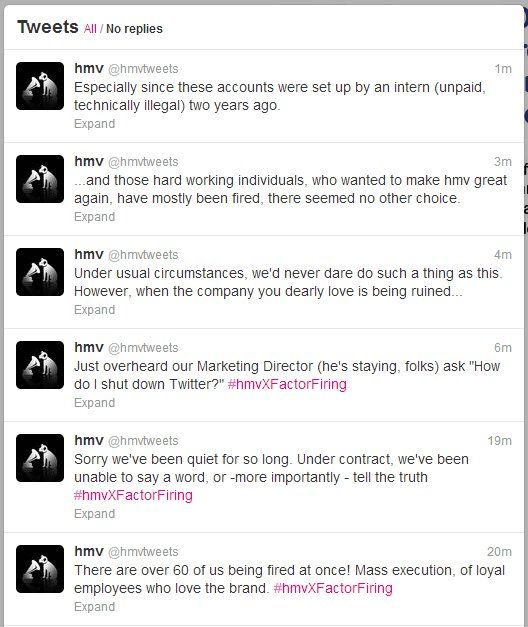 Tweets All / No replies

hmv @hmvtweets 1m
Especially since these accounts were set up by an intern (unpaid, technically illegal) two years ago.
Expand

hmv @hmvtweets 3m
...and those hard working individuals, who wanted to make hmv great again, have mostly been fired, there seemed no other choice.
Expand

hmv @hmvtweets 4m
Under usual circumstances, we'd never dare do such a thing as this. However, when the company you dearly love is being ruined...
Expand

hmv @hmvtweets 6m
Just overheard our Marketing Director (he's staying, folks) ask "How do I shut down Twitter?" #hmvXFactorFiring
Expand

hmv @hmvtweets 19m
Sorry we've been quiet for so long. Under contract, we've been unable to say a word, or -more importantly - tell the truth #hmvXFactorFiring
Expand

hmv @hmvtweets 20m
There are over 60 of us being fired at once! Mass execution, of loyal employees who love the brand. #hmvXFactorFiring
Expand